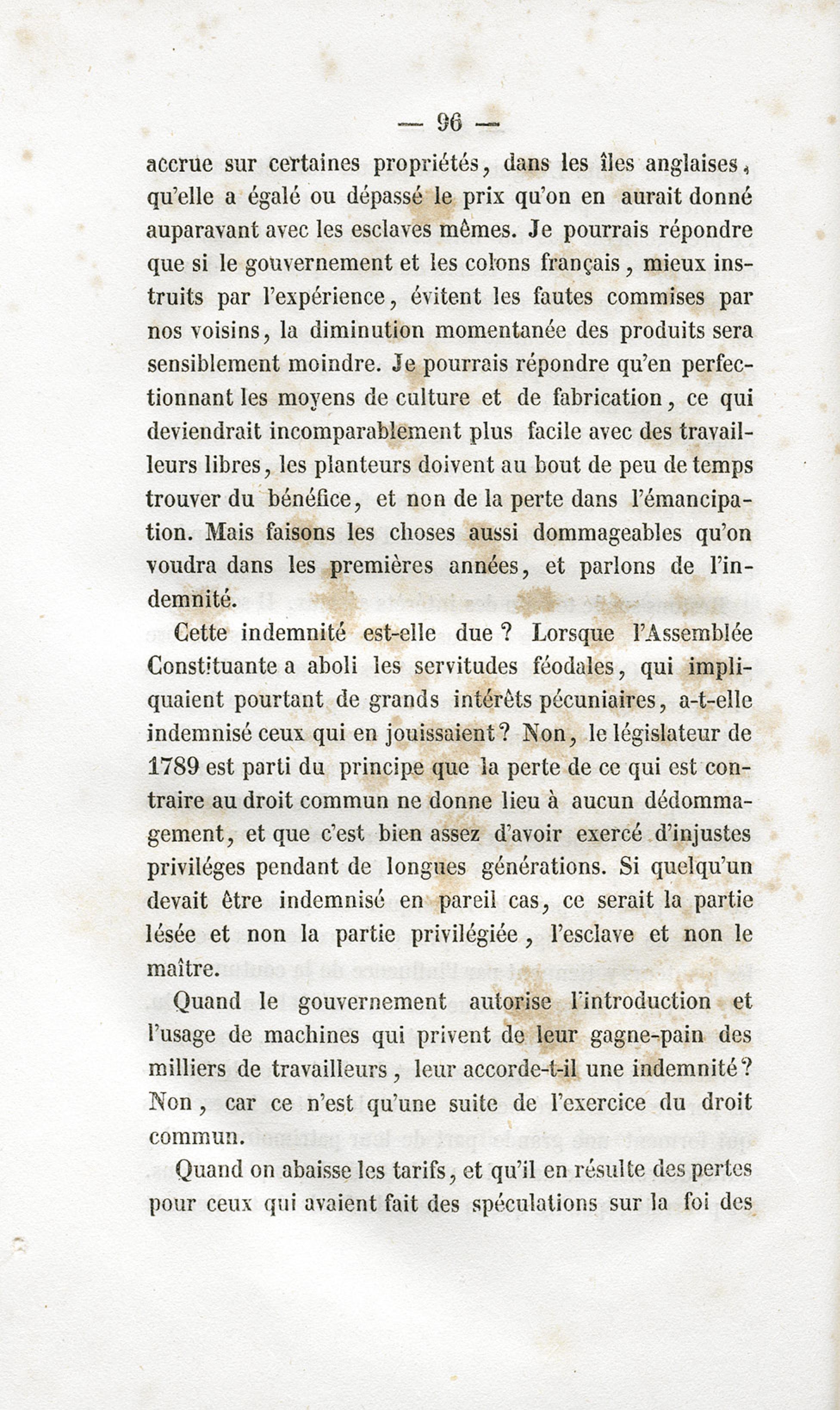 — 96 —

accrue sur certaines propriétés, dans les îles anglaises, qu'elle a égalé ou dépassé le prix qu'on en aurait donné auparavant avec les esclaves mêmes. Je pourrais répondre que si le gouvernement et les colons français, mieux instruits par l'expérience, évitent les fautes commises par nos voisins, la diminution momentanée des produits sera sensiblement moindre. Je pourrais répondre qu'en perfectionnant les moyens de culture et de fabrication, ce qui deviendrait incomparablement plus facile avec des travailleurs libres, les planteurs doivent au bout de peu de temps trouver du bénéfice, et non de la perte dans l'émancipation. Mais faisons les choses aussi dommageables qu'on voudra dans les premières années, et parlons de l'indemnité.

Cette indemnité est-elle due ? Lorsque l'Assemblée Constituante a aboli les servitudes féodales, qui impliquaient pourtant de grands intérêts pécuniaires, a-t-elle indemnisé ceux qui en jouissaient ? Non, le législateur de 1789 est parti du principe que la perte de ce qui est contraire au droit commun ne donne lieu à aucun dédommagement, et que c'est bien assez d'avoir exercé d'injustes priviléges pendant de longues générations. Si quelqu'un devait être indemnisé en pareil cas, ce serait la partie lésée et non la partie privilégiée, l'esclave et non le maître.

Quand le gouvernement autorise l'introduction et l'usage de machines qui privent de leur gagne-pain des milliers de travailleurs, leur accorde-t-il une indemnité ? Non, car ce n'est qu'une suite de l'exercice du droit commun.

Quand on abaisse les tarifs, et qu'il en résulte des pertes pour ceux qui avaient fait des spéculations sur la foi des